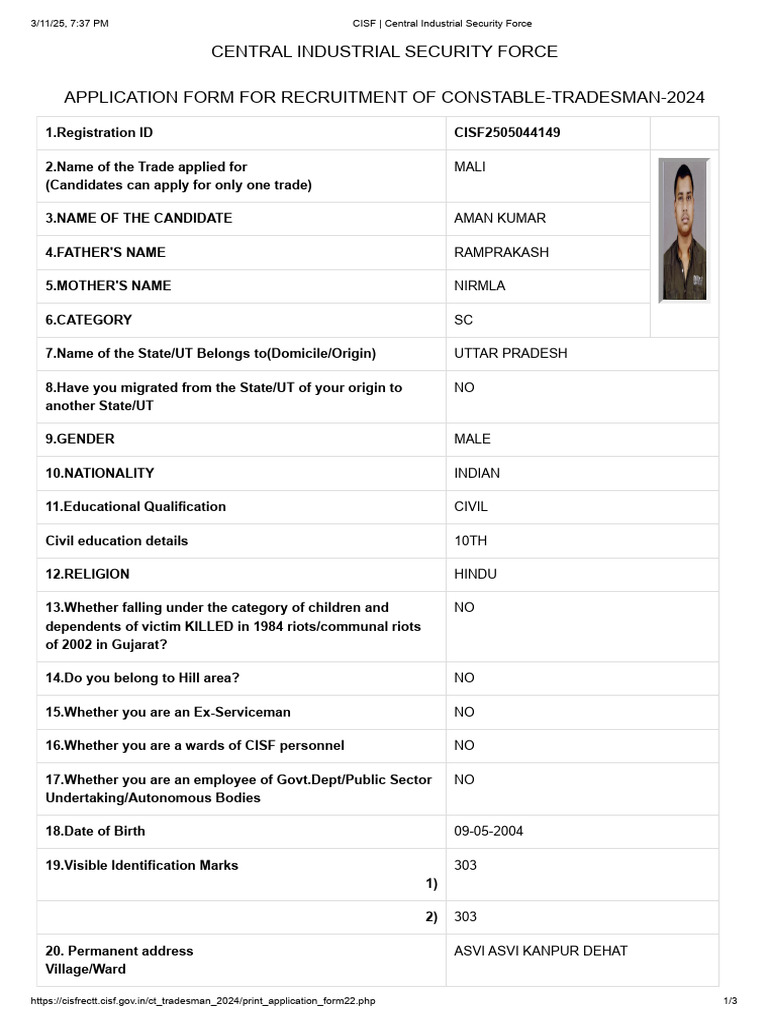 3/11/25, 7:37 PM CISF | Central Industrial Security Force

CENTRAL INDUSTRIAL SECURITY FORCE

APPLICATION FORM FOR RECRUITMENT OF CONSTABLE-TRADESMAN-2024

| | | |
|---|---|---|
| 1.Registration ID | CISF2505044149 | |
| 2.Name of the Trade applied for (Candidates can apply for only one trade) | MALI | |
| 3.NAME OF THE CANDIDATE | AMAN KUMAR | |
| 4.FATHER'S NAME | RAMPRAKASH | |
| 5.MOTHER'S NAME | NIRMLA | |
| 6.CATEGORY | SC | |
| 7.Name of the State/UT Belongs to(Domicile/Origin) | UTTAR PRADESH | |
| 8.Have you migrated from the State/UT of your origin to another State/UT | NO | |
| 9.GENDER | MALE | |
| 10.NATIONALITY | INDIAN | |
| 11.Educational Qualification | CIVIL | |
| Civil education details | 10TH | |
| 12.RELIGION | HINDU | |
| 13.Whether falling under the category of children and dependents of victim KILLED in 1984 riots/communal riots of 2002 in Gujarat? | NO | |
| 14.Do you belong to Hill area? | NO | |
| 15.Whether you are an Ex-Serviceman | NO | |
| 16.Whether you are a wards of CISF personnel | NO | |
| 17.Whether you are an employee of Govt.Dept/Public Sector Undertaking/Autonomous Bodies | NO | |
| 18.Date of Birth | 09-05-2004 | |
| 19.Visible Identification Marks 1) | 303 | |
| 2) | 303 | |
| 20. Permanent address Village/Ward | ASVI ASVI KANPUR DEHAT | |

https://cisfrectt.cisf.gov.in/ct_tradesman_2024/print_application_form22.php 1/3